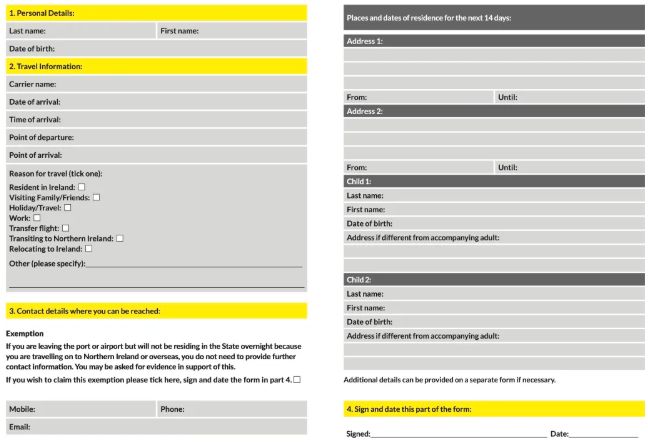 1. Personal Details:

Last name: First name:

Date of birth:

2. Travel Information:

Carrier name:

Date of arrival:

Time of arrival:

Point of departure:

Point of arrival:

Reason for travel (tick one):
Resident in Ireland: ☐
Visiting Family/Friends: ☐
Holiday/Travel: ☐
Work: ☐
Transfer flight: ☐
Transiting to Northern Ireland: ☐
Relocating to Ireland: ☐
Other (please specify):

3. Contact details where you can be reached:

Exemption
If you are leaving the port or airport but will not be residing in the State overnight because you are travelling on to Northern Ireland or overseas, you do not need to provide further contact information. You may be asked for evidence in support of this.
If you wish to claim this exemption please tick here, sign and date the form in part 4. ☐

Mobile: Phone:

Email:

Places and dates of residence for the next 14 days:

Address 1:

From: Until:

Address 2:

From: Until:

Child 1:
Last name:
First name:
Date of birth:
Address if different from accompanying adult:

Child 2:
Last name:
First name:
Date of birth:
Address if different from accompanying adult:

Additional details can be provided on a separate form if necessary.

4. Sign and date this part of the form:

Signed: Date: